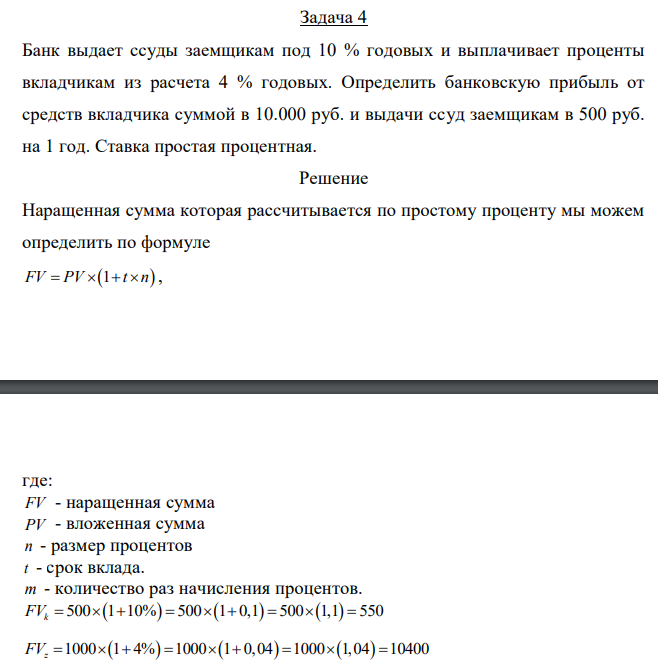 Задача 4

Банк выдает ссуды заемщикам под 10 % годовых и выплачивает проценты вкладчикам из расчета 4 % годовых. Определить банковскую прибыль от средств вкладчика суммой в 10.000 руб. и выдачи ссуд заемщикам в 500 руб. на 1 год. Ставка простая процентная.

Решение

Наращенная сумма которая рассчитывается по простому проценту мы можем определить по формуле

$FV = PV \times (1 + t \times n)$,

где:
$FV$ - наращенная сумма
$PV$ - вложенная сумма
$n$ - размер процентов
$t$ - срок вклада.
$m$ - количество раз начисления процентов.
$FV_k = 500 \times (1 + 10\%) = 500 \times (1 + 0,1) = 500 \times (1,1) = 550$

$FV_z = 1000 \times (1 + 4\%) = 1000 \times (1 + 0,04) = 1000 \times (1,04) = 10400$